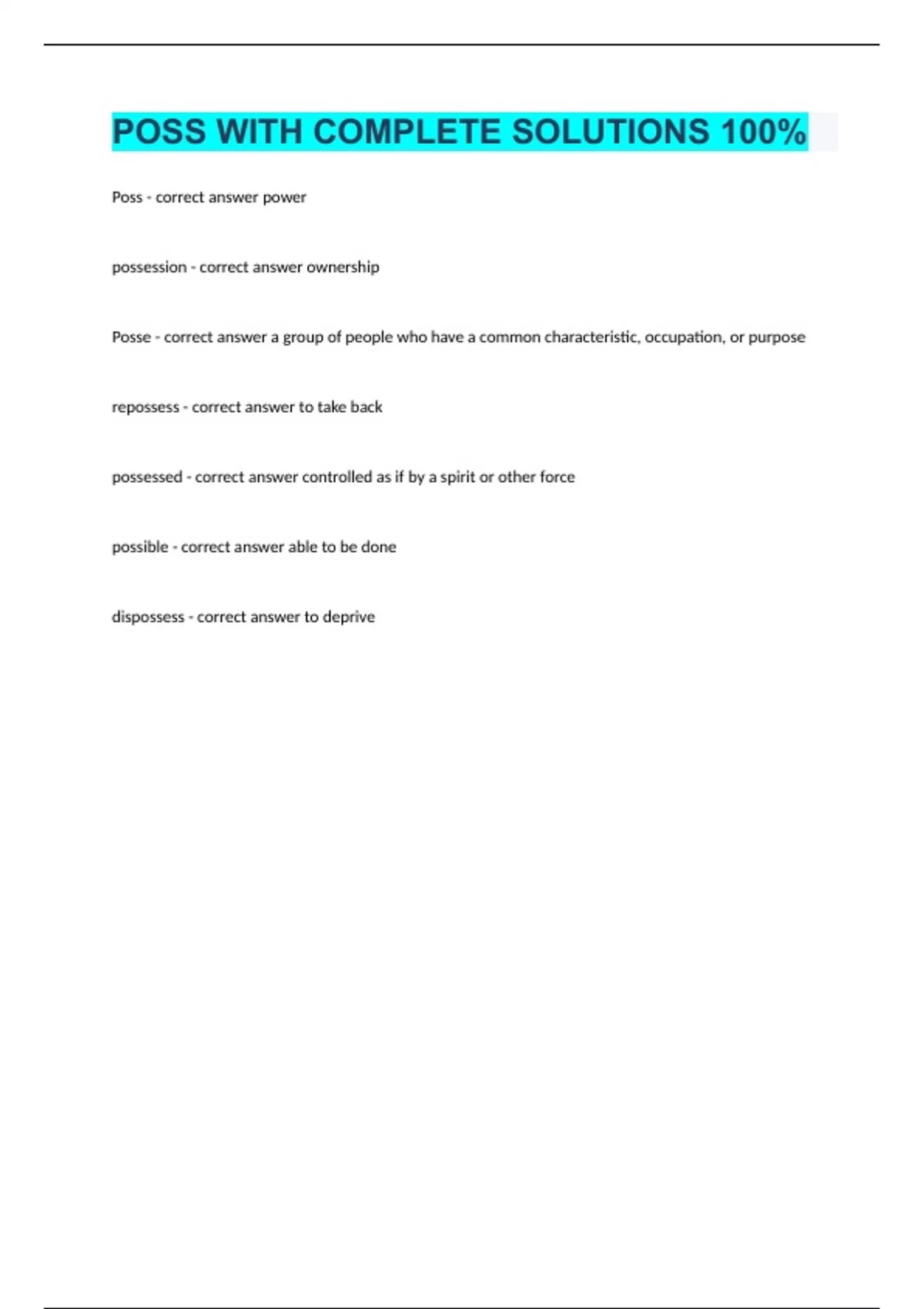 POSS WITH COMPLETE SOLUTIONS 100%

Poss - correct answer power

possession - correct answer ownership

Posse - correct answer a group of people who have a common characteristic, occupation, or purpose

repossess - correct answer to take back

possessed - correct answer controlled as if by a spirit or other force

possible - correct answer able to be done

dispossess - correct answer to deprive